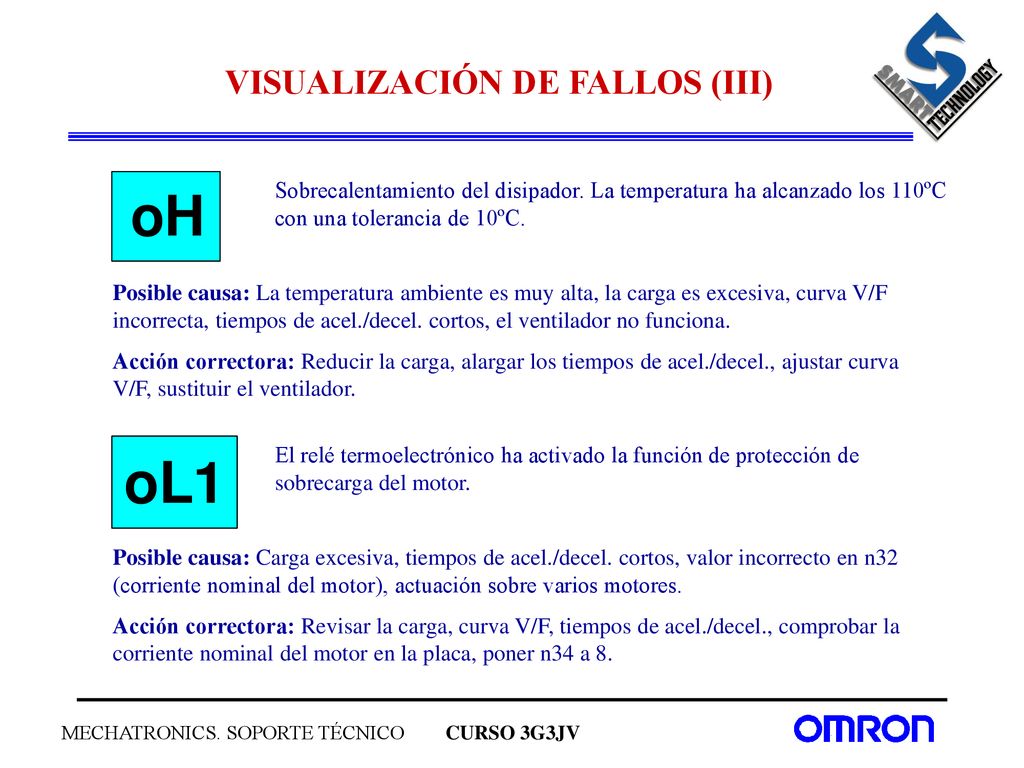 VISUALIZACIÓN DE FALLOS (III)

SMART TECHNOLOGY

oH

Sobrecalentamiento del disipador. La temperatura ha alcanzado los 110ºC con una tolerancia de 10ºC.

Posible causa: La temperatura ambiente es muy alta, la carga es excesiva, curva V/F incorrecta, tiempos de acel./decel. cortos, el ventilador no funciona.

Acción correctora: Reducir la carga, alargar los tiempos de acel./decel., ajustar curva V/F, sustituir el ventilador.

oL1

El relé termoelectrónico ha activado la función de protección de sobrecarga del motor.

Posible causa: Carga excesiva, tiempos de acel./decel. cortos, valor incorrecto en n32 (corriente nominal del motor), actuación sobre varios motores.

Acción correctora: Revisar la carga, curva V/F, tiempos de acel./decel., comprobar la corriente nominal del motor en la placa, poner n34 a 8.

MECHATRONICS. SOPORTE TÉCNICO CURSO 3G3JV

OMRON